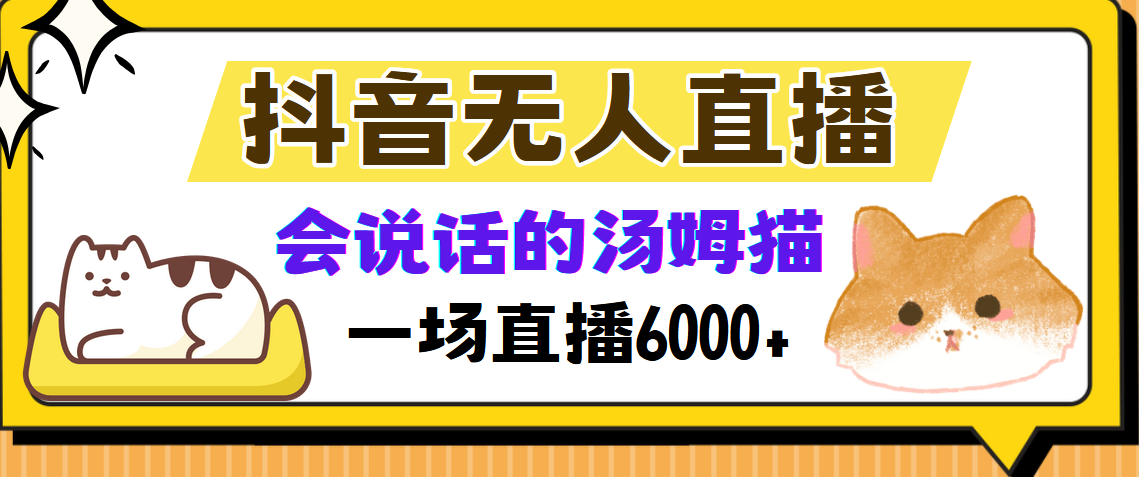 抖音无人直播

会说话的汤姆猫

一场直播6000+